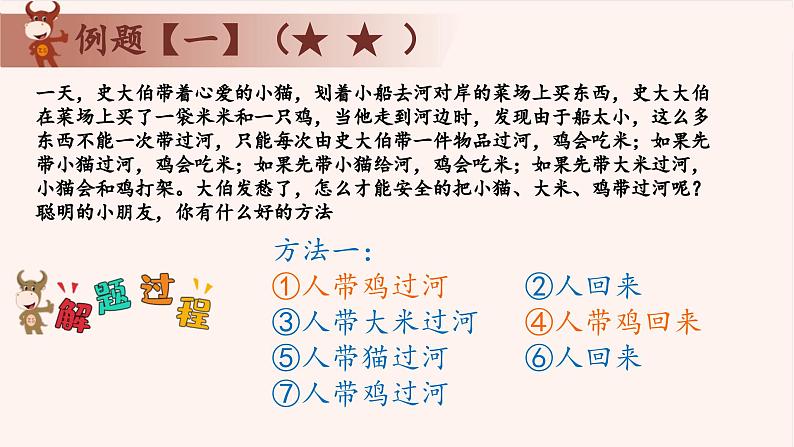 例题【一】（★ ★ ）

一天，史大伯带着心爱的小猫，划着小船去河对岸的菜场上买东西，史大大伯在菜场上买了一袋米米和一只鸡，当他走到河边时，发现由于船太小，这么多东西不能一次带过河，只能每次由史大伯带一件物品过河，鸡会吃米；如果先带小猫过河，鸡会吃米；如果先带小猫给河，鸡会吃米；如果先带大米过河，小猫会和鸡打架。大伯发愁了，怎么才能安全的把小猫、大米、鸡带过河呢？聪明的小朋友，你有什么好的方法

解题过程

方法一：
①人带鸡过河
②人回来
③人带大米过河
④人带鸡回来
⑤人带猫过河
⑥人回来
⑦人带鸡过河